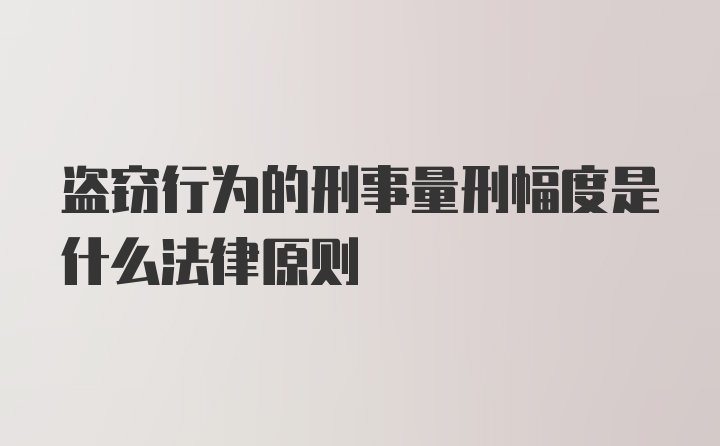 盗窃行为的刑事量刑幅度是什么法律原则